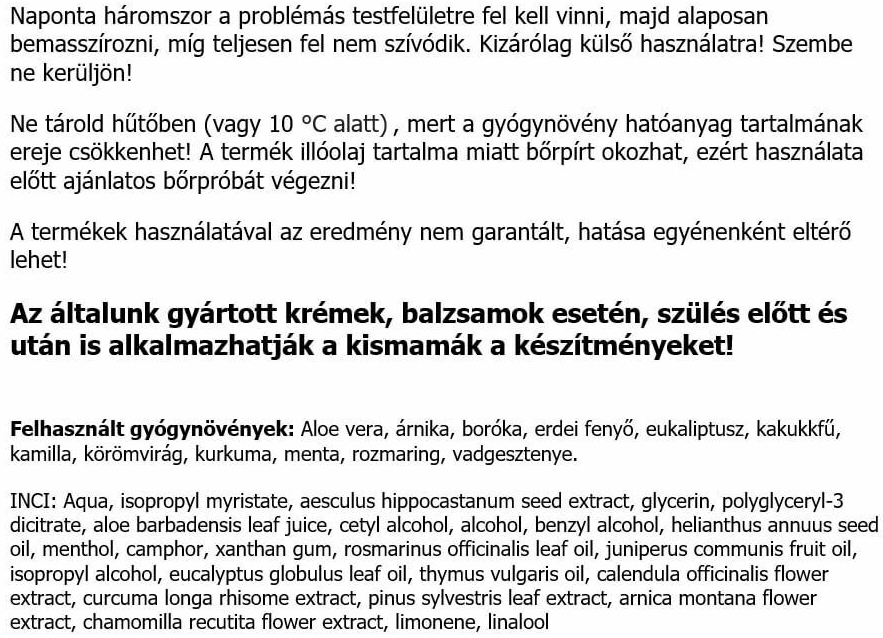 Naponta háromszor a problémás testfelületre fel kell vinni, majd alaposan bemasszírozni, míg teljesen fel nem szívódik. Kizárólag külső használatra! Szembe ne kerüljön!

Ne tárold hűtőben (vagy 10 °C alatt) , mert a gyógynövény hatóanyag tartalmának ereje csökkenhet! A termék illóolaj tartalma miatt bőrpírt okozhat, ezért használata előtt ajánlatos bőrpróbát végezni!

A termékek használatával az eredmény nem garantált, hatása egyénenként eltérő lehet!

Az általunk gyártott krémek, balzsamok esetén, szülés előtt és után is alkalmazhatják a kismamák a készítményeket!

Felhasznált gyógynövények: Aloe vera, árnika, boróka, erdei fenyő, eukaliptusz, kakukkfű, kamilla, körömvirág, kurkuma, menta, rozmaring, vadgesztenye.

INCI: Aqua, isopropyl myristate, aesculus hippocastanum seed extract, glycerin, polyglyceryl-3 dicitrate, aloe barbadensis leaf juice, cetyl alcohol, alcohol, benzyl alcohol, helianthus annuus seed oil, menthol, camphor, xanthan gum, rosmarinus officinalis leaf oil, juniperus communis fruit oil, isopropyl alcohol, eucalyptus globulus leaf oil, thymus vulgaris oil, calendula officinalis flower extract, curcuma longa rhisome extract, pinus sylvestris leaf extract, arnica montana flower extract, chamomilla recutita flower extract, limonene, linalool